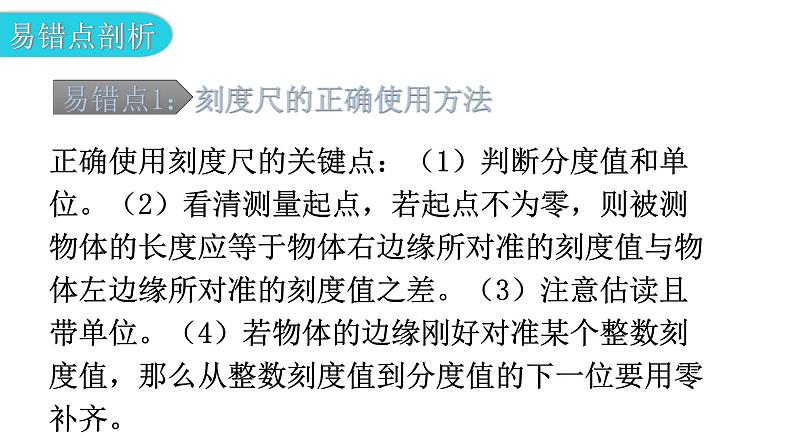 易错点剖析

易错点1：刻度尺的正确使用方法

正确使用刻度尺的关键点：（1）判断分度值和单位。（2）看清测量起点，若起点不为零，则被测物体的长度应等于物体右边缘所对准的刻度值与物体左边缘所对准的刻度值之差。（3）注意估读且带单位。（4）若物体的边缘刚好对准某个整数刻度值，那么从整数刻度值到分度值的下一位要用零补齐。